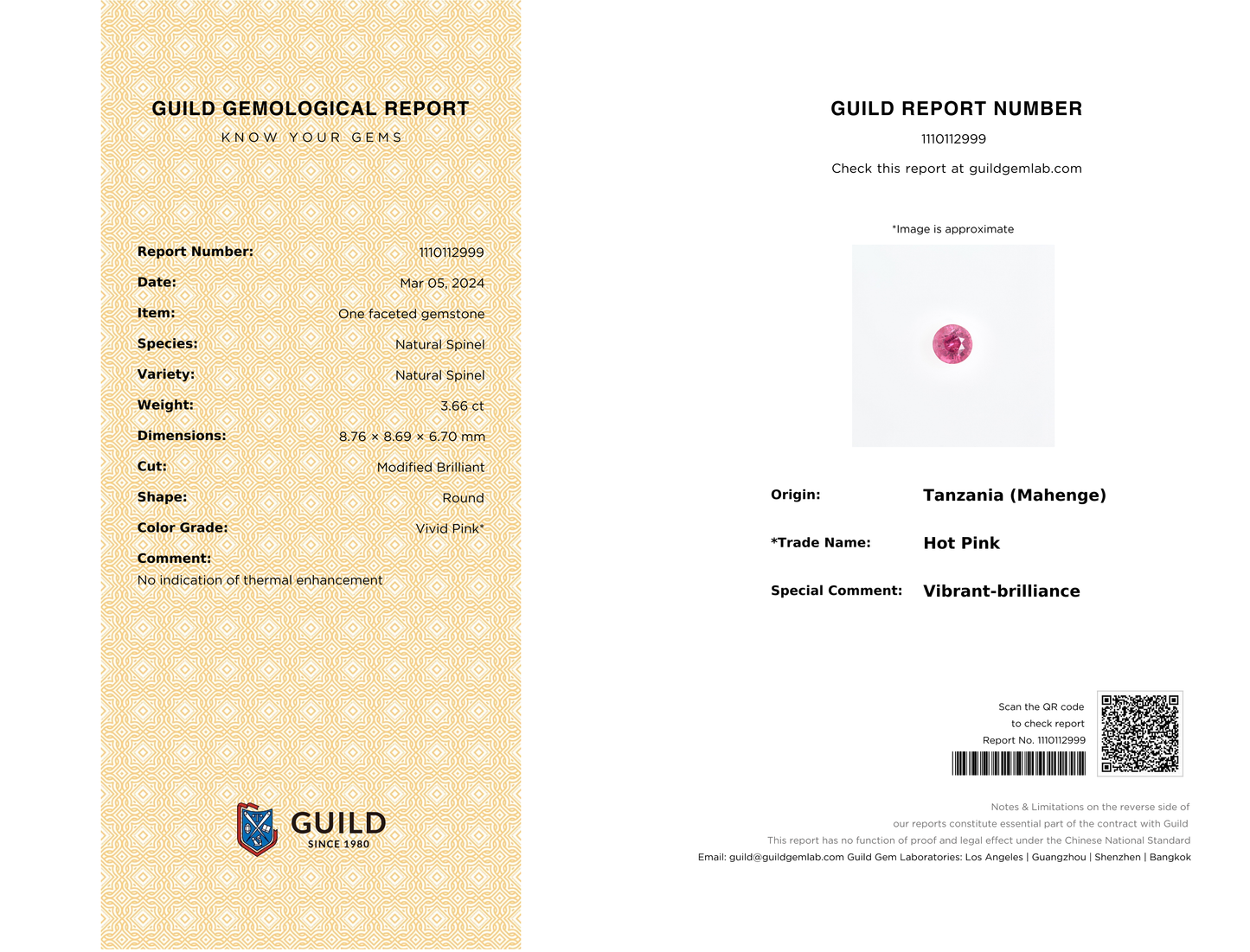 GUILD GEMOLOGICAL REPORT
KNOW YOUR GEMS

Report Number: 1110112999
Date: Mar 05, 2024
Item: One faceted gemstone
Species: Natural Spinel
Variety: Natural Spinel
Weight: 3.66 ct
Dimensions: 8.76 × 8.69 × 6.70 mm
Cut: Modified Brilliant
Shape: Round
Color Grade: Vivid Pink*
Comment:
No indication of thermal enhancement

GUILD
SINCE 1980

GUILD REPORT NUMBER
1110112999
Check this report at guildgemlab.com

*Image is approximate

Origin: Tanzania (Mahenge)

*Trade Name: Hot Pink

Special Comment: Vibrant-brilliance

Scan the QR code to check report
Report No. 1110112999

Notes & Limitations on the reverse side of our reports constitute essential part of the contract with Guild
This report has no function of proof and legal effect under the Chinese National Standard
Email: guild@guildgemlab.com Guild Gem Laboratories: Los Angeles | Guangzhou | Shenzhen | Bangkok